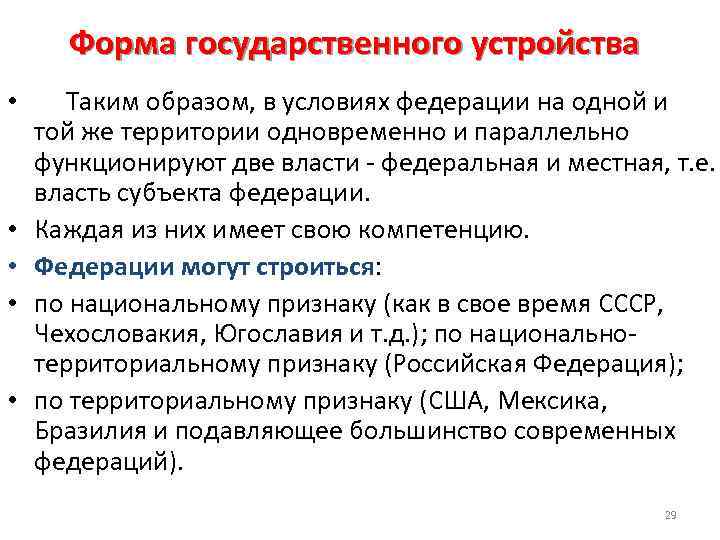 Форма государственного устройства

• Таким образом, в условиях федерации на одной и той же территории одновременно и параллельно функционируют две власти - федеральная и местная, т.е. власть субъекта федерации.

• Каждая из них имеет свою компетенцию.

• Федерации могут строиться:

• по национальному признаку (как в свое время СССР, Чехословакия, Югославия и т.д.); по национально-территориальному признаку (Российская Федерация);

• по территориальному признаку (США, Мексика, Бразилия и подавляющее большинство современных федераций).

29